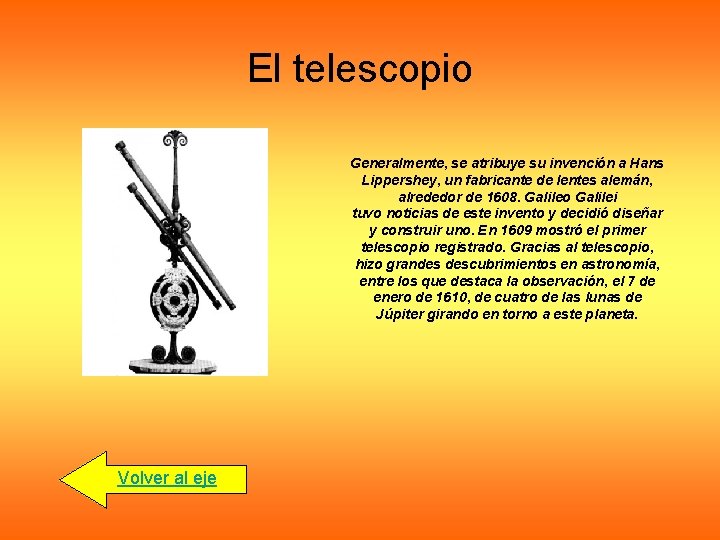 El telescopio

Generalmente, se atribuye su invención a Hans Lippershey, un fabricante de lentes alemán, alrededor de 1608. Galileo Galilei tuvo noticias de este invento y decidió diseñar y construir uno. En 1609 mostró el primer telescopio registrado. Gracias al telescopio, hizo grandes descubrimientos en astronomía, entre los que destaca la observación, el 7 de enero de 1610, de cuatro de las lunas de Júpiter girando en torno a este planeta.

Volver al eje